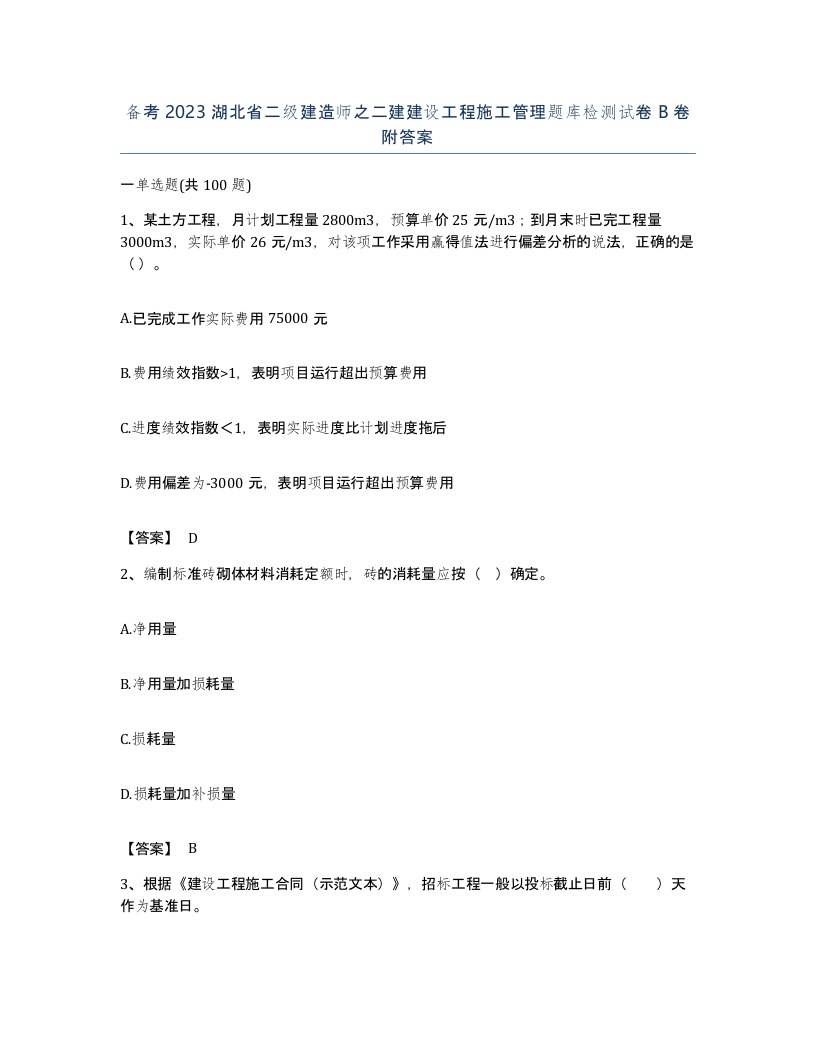 备考 2023 湖北省二级建造师之二建建设工程施工管理题库检测试卷 B 卷附答案

一单选题(共 100 题)

1、某土方工程，月计划工程量 2800m3，预算单价 25 元/m3；到月末时已完工程量 3000m3，实际单价 26 元/m3，对该项工作采用赢得值法进行偏差分析的说法，正确的是（）。

A.已完成工作实际费用 75000 元

B.费用绩效指数>1，表明项目运行超出预算费用

C.进度绩效指数＜1，表明实际进度比计划进度拖后

D.费用偏差为-3000 元，表明项目运行超出预算费用

【答案】 D

2、编制标准砖砌体材料消耗定额时，砖的消耗量应按（ ）确定。

A.净用量

B.净用量加损耗量

C.损耗量

D.损耗量加补损量

【答案】 B

3、根据《建设工程施工合同（示范文本）》，招标工程一般以投标截止日前（ ）天作为基准日。